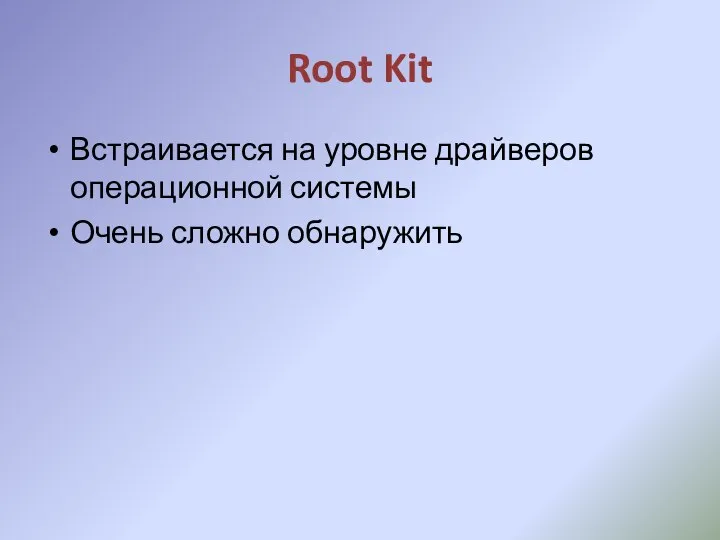 Root Kit

• Встраивается на уровне драйверов операционной системы
• Очень сложно обнаружить